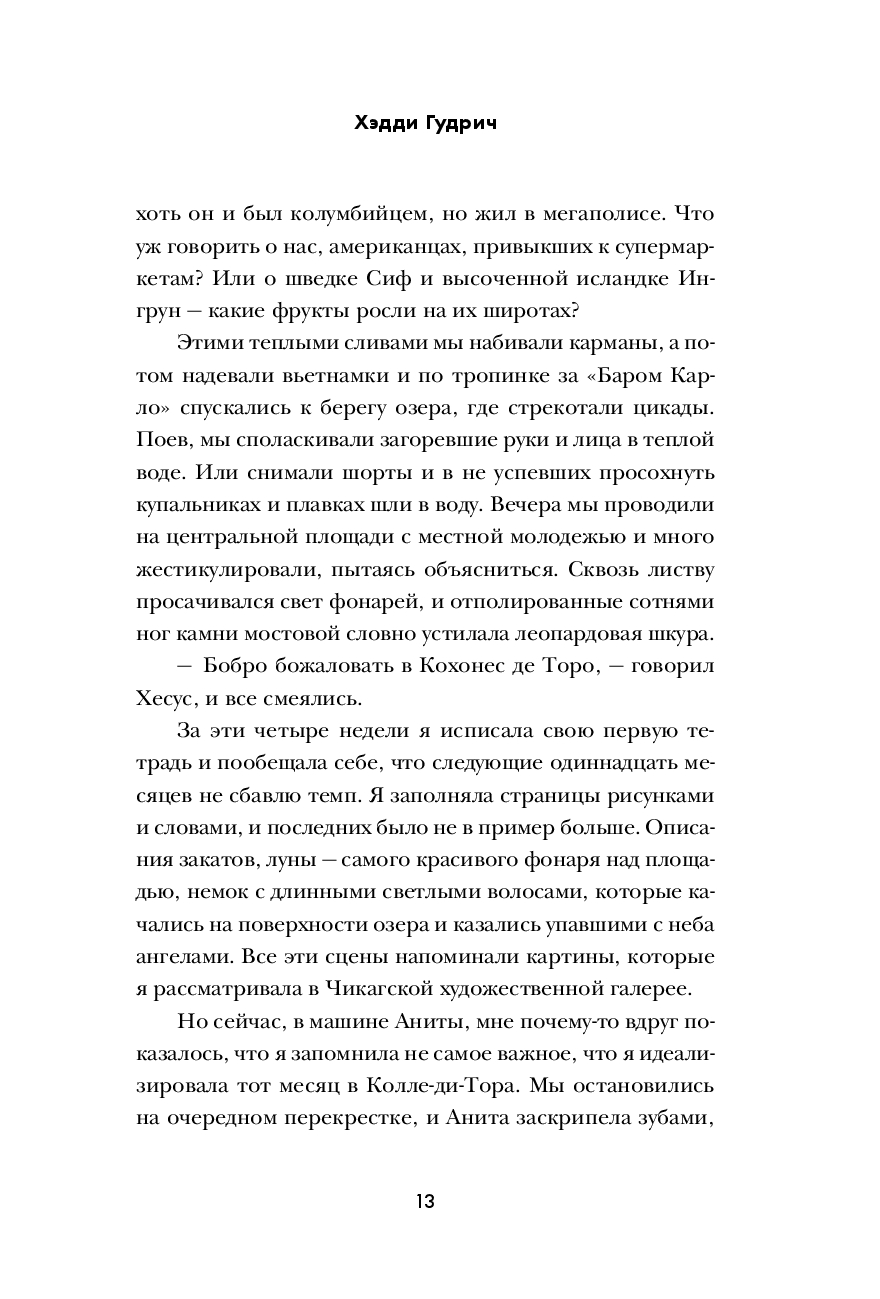 Хэдди Гудрич

хоть он и был колумбийцем, но жил в мегаполисе. Что уж говорить о нас, американцах, привыкших к супермаркетам? Или о шведке Сиф и высоченной исландке Ингрун — какие фрукты росли на их широтах?

Этими теплыми сливами мы набивали карманы, а потом надевали вьетнамки и по тропинке за «Баром Карло» спускались к берегу озера, где стрекотали цикады. Поев, мы споласкивали загоревшие руки и лица в теплой воде. Или снимали шорты и в не успевших просохнуть купальниках и плавках шли в воду. Вечера мы проводили на центральной площади с местной молодежью и много жестикулировали, пытаясь объясниться. Сквозь листву просачивался свет фонарей, и отполированные сотнями ног камни мостовой словно устилала леопардовая шкура.

— Бобро божаловать в Кохонес де Торо, — говорил Хесус, и все смеялись.

За эти четыре недели я исписала свою первую тетрадь и пообещала себе, что следующие одиннадцать месяцев не сбавлю темп. Я заполняла страницы рисунками и словами, и последних было не в пример больше. Описания закатов, луны — самого красивого фонаря над площадью, немок с длинными светлыми волосами, которые качались на поверхности озера и казались упавшими с неба ангелами. Все эти сцены напоминали картины, которые я рассматривала в Чикагской художественной галерее.

Но сейчас, в машине Аниты, мне почему-то вдруг показалось, что я запомнила не самое важное, что я идеализировала тот месяц в Колле-ди-Тора. Мы остановились на очередном перекрестке, и Анита заскрипела зубами,

13